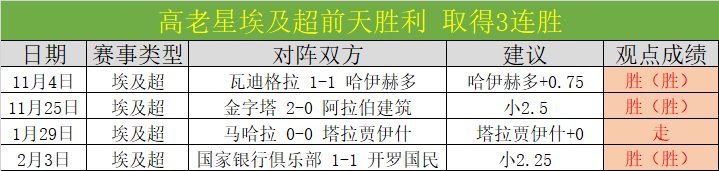 高老星埃及超前天胜利 取得3连胜

| 日期 | 赛事类型 | 对阵双方 | 建议 | 观点成绩 |
|---|---|---|---|---|
| 11月4日 | 埃及超 | 瓦迪格拉 1-1 哈伊赫多 | 哈伊赫多+0.75 | 胜（胜） |
| 11月25日 | 埃及超 | 金字塔 2-0 阿拉伯建筑 | 小2.5 | 胜（胜） |
| 1月29日 | 埃及超 | 马哈拉 0-0 塔拉贾伊什 | 塔拉贾伊什+0 | 走 |
| 2月3日 | 埃及超 | 国家银行俱乐部 1-1 开罗国民 | 小2.25 | 胜（胜） |